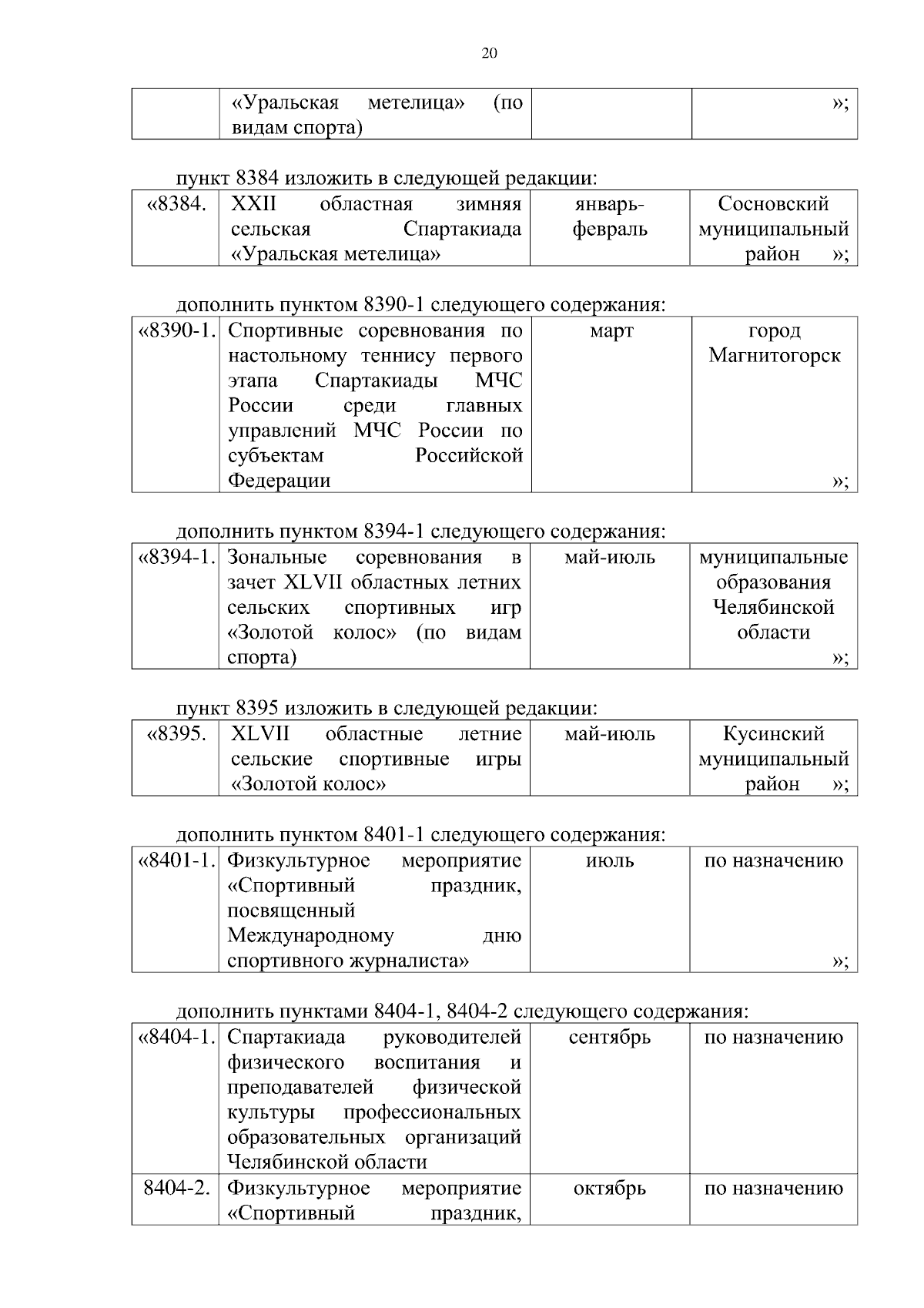 20

|  | «Уральская метелица» (по видам спорта) |  | »; |
|---|---|---|---|

пункт 8384 изложить в следующей редакции:

| «8384. | XXII областная зимняя сельская Спартакиада «Уральская метелица» | январь-февраль | Сосновский муниципальный район »; |
|---|---|---|---|

дополнить пунктом 8390-1 следующего содержания:

| «8390-1. | Спортивные соревнования по настольному теннису первого этапа Спартакиады МЧС России среди главных управлений МЧС России по субъектам Российской Федерации | март | город Магнитогорск »; |
|---|---|---|---|

дополнить пунктом 8394-1 следующего содержания:

| «8394-1. | Зональные соревнования в зачет XLVII областных летних сельских спортивных игр «Золотой колос» (по видам спорта) | май-июль | муниципальные образования Челябинской области »; |
|---|---|---|---|

пункт 8395 изложить в следующей редакции:

| «8395. | XLVII областные летние сельские спортивные игры «Золотой колос» | май-июль | Кусинский муниципальный район »; |
|---|---|---|---|

дополнить пунктом 8401-1 следующего содержания:

| «8401-1. | Физкультурное мероприятие «Спортивный праздник, посвященный Международному дню спортивного журналиста» | июль | по назначению »; |
|---|---|---|---|

дополнить пунктами 8404-1, 8404-2 следующего содержания:

| «8404-1. | Спартакиада руководителей физического воспитания и преподавателей физической культуры профессиональных образовательных организаций Челябинской области | сентябрь | по назначению |
|---|---|---|---|
| 8404-2. | Физкультурное мероприятие «Спортивный праздник, | октябрь | по назначению |